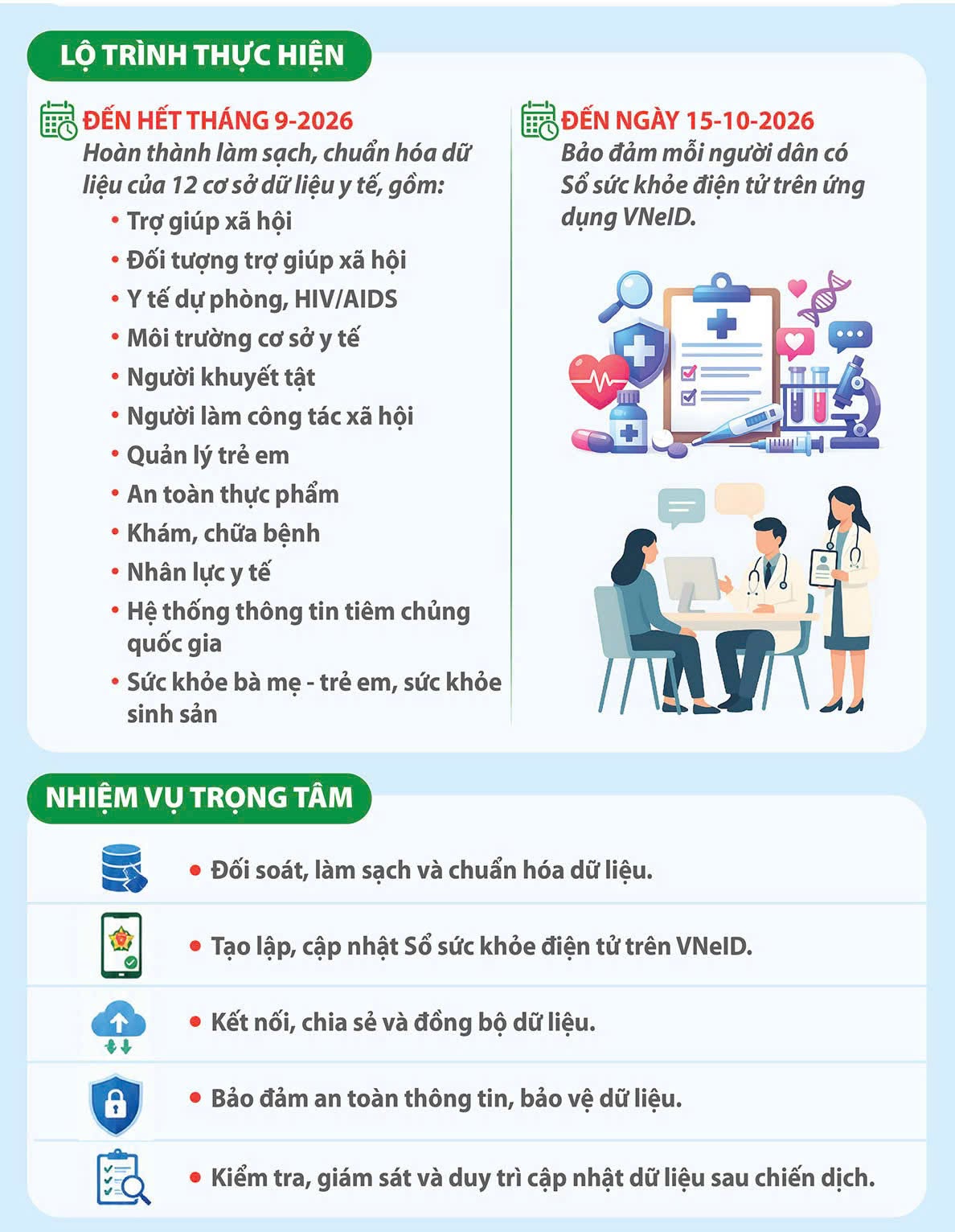 LỘ TRÌNH THỰC HIỆN

ĐẾN HẾT THÁNG 9-2026

Hoàn thành làm sạch, chuẩn hóa dữ liệu của 12 cơ sở dữ liệu y tế, gồm:

• Trợ giúp xã hội
• Đối tượng trợ giúp xã hội
• Y tế dự phòng, HIV/AIDS
• Môi trường cơ sở y tế
• Người khuyết tật
• Người làm công tác xã hội
• Quản lý trẻ em
• An toàn thực phẩm
• Khám, chữa bệnh
• Nhân lực y tế
• Hệ thống thông tin tiêm chủng quốc gia
• Sức khỏe bà mẹ - trẻ em, sức khỏe sinh sản

ĐẾN NGÀY 15-10-2026

Bảo đảm mỗi người dân có Sổ sức khỏe điện tử trên ứng dụng VNeID.

NHIỆM VỤ TRỌNG TÂM

• Đối soát, làm sạch và chuẩn hóa dữ liệu.

• Tạo lập, cập nhật Sổ sức khỏe điện tử trên VNeID.

• Kết nối, chia sẻ và đồng bộ dữ liệu.

• Bảo đảm an toàn thông tin, bảo vệ dữ liệu.

• Kiểm tra, giám sát và duy trì cập nhật dữ liệu sau chiến dịch.